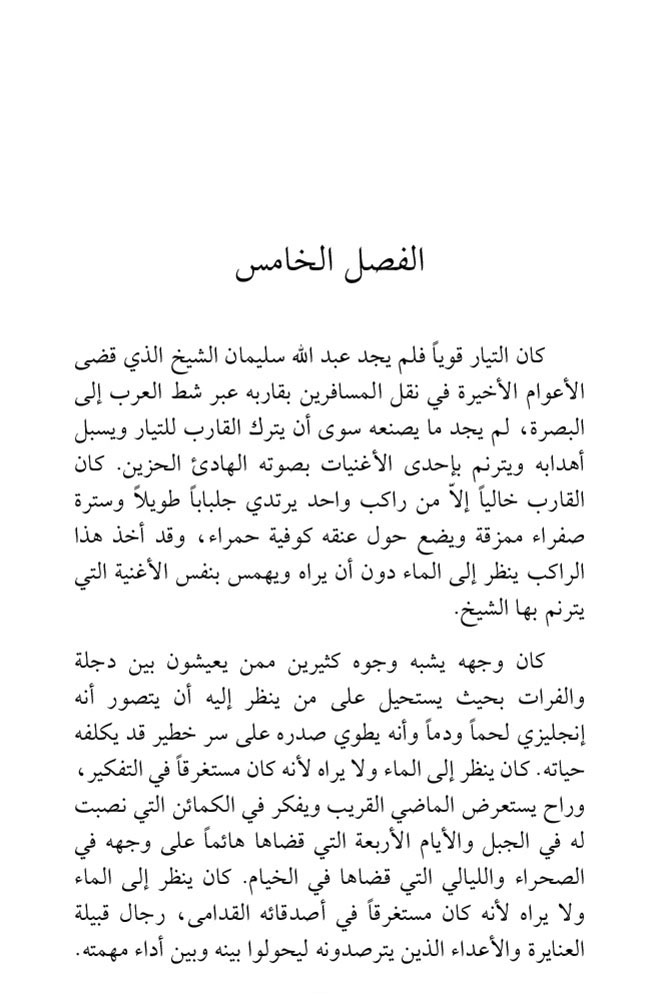 الفصل الخامس

كان التيار قوياً فلم يجد عبد الله سليمان الشيخ الذي قضى الأعوام الأخيرة في نقل المسافرين بقاربه عبر شط العرب إلى البصرة، لم يجد ما يصنعه سوى أن يترك القارب للتيار ويسبل أهدابه ويترنم بإحدى الأغنيات بصوته الهادئ الحزين. كان القارب خالياً إلاّ من راكب واحد يرتدي جلباباً طويلاً وسترة صفراء ممزقة ويضع حول عنقه كوفية حمراء، وقد أخذ هذا الراكب ينظر إلى الماء دون أن يراه ويهمس بنفس الأغنية التي يترنم بها الشيخ.

كان وجهه يشبه وجوه كثيرين ممن يعيشون بين دجلة والفرات بحيث يستحيل على من ينظر إليه أن يتصور أنه إنجليزي لحماً ودماً وأنه يطوي صدره على سر خطير قد يكلفه حياته. كان ينظر إلى الماء ولا يراه لأنه كان مستغرقاً في التفكير، وراح يستعرض الماضي القريب ويفكر في الكمائن التي نصبت له في الجبل والأيام الأربعة التي قضاها هائماً على وجهه في الصحراء والليالي التي قضاها في الخيام. كان ينظر إلى الماء ولا يراه لأنه كان مستغرقاً في أصدقائه القدامى، رجال قبيلة العنايرة والأعداء الذين يترصدونه ليحولوا بينه وبين أداء مهمته.